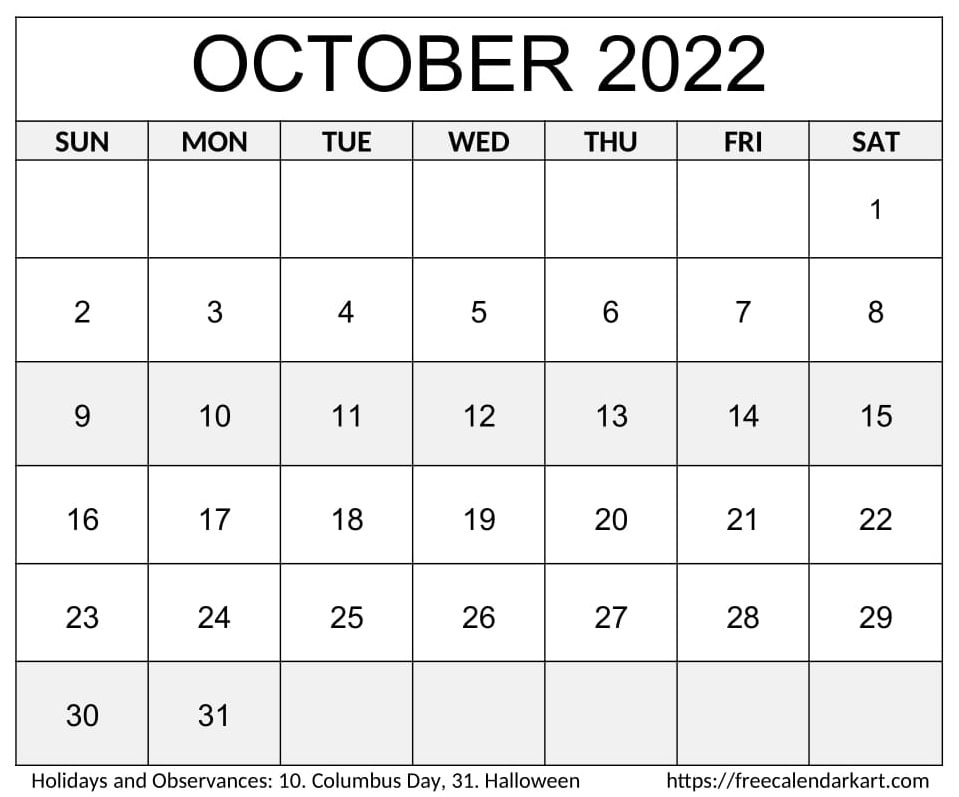 OCTOBER 2022

| SUN | MON | TUE | WED | THU | FRI | SAT |
|---|---|---|---|---|---|---|
| | | | | | | 1 |
| 2 | 3 | 4 | 5 | 6 | 7 | 8 |
| 9 | 10 | 11 | 12 | 13 | 14 | 15 |
| 16 | 17 | 18 | 19 | 20 | 21 | 22 |
| 23 | 24 | 25 | 26 | 27 | 28 | 29 |
| 30 | 31 | | | | | |

Holidays and Observances: 10. Columbus Day, 31. Halloween https://freecalendarkart.com